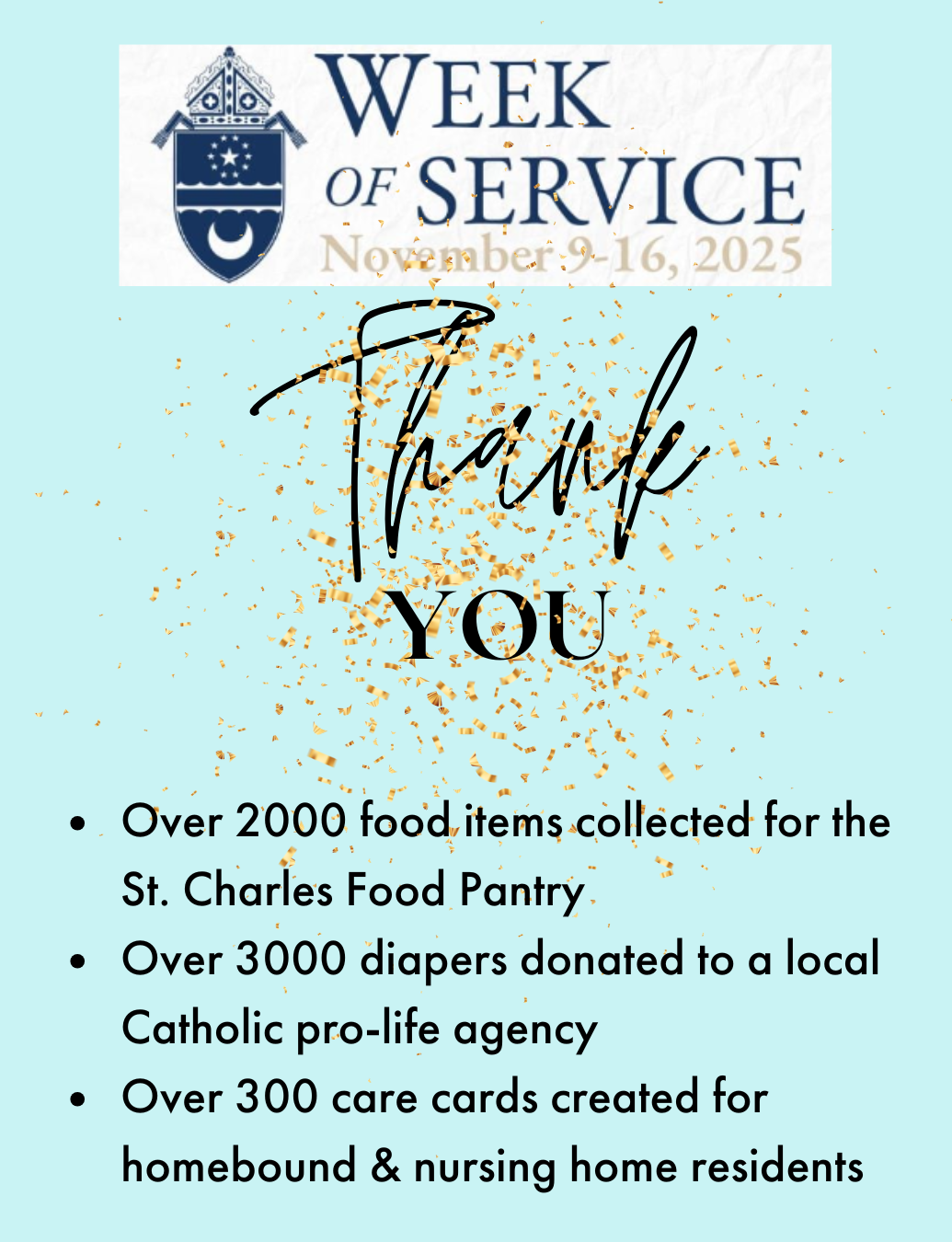 WEEK
OF SERVICE
November 9-16, 2025

Thank
YOU

• Over 2000 food items collected for the St. Charles Food Pantry
• Over 3000 diapers donated to a local Catholic pro-life agency
• Over 300 care cards created for homebound & nursing home residents